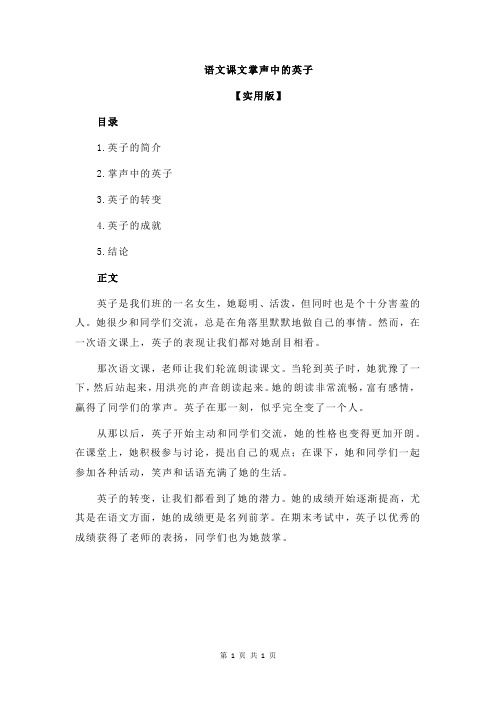 语文课文掌声中的英子

【实用版】

目录

1.英子的简介

2.掌声中的英子

3.英子的转变

4.英子的成就

5.结论

正文

英子是我们班的一名女生，她聪明、活泼，但同时也是个十分害羞的人。她很少和同学们交流，总是在角落里默默地做自己的事情。然而，在一次语文课上，英子的表现让我们都对她刮目相看。

那次语文课，老师让我们轮流朗读课文。当轮到英子时，她犹豫了一下，然后站起来，用洪亮的声音朗读起来。她的朗读非常流畅，富有感情，赢得了同学们的掌声。英子在那一刻，似乎完全变了一个人。

从那以后，英子开始主动和同学们交流，她的性格也变得更加开朗。在课堂上，她积极参与讨论，提出自己的观点；在课下，她和同学们一起参加各种活动，笑声和话语充满了她的生活。

英子的转变，让我们都看到了她的潜力。她的成绩开始逐渐提高，尤其是在语文方面，她的成绩更是名列前茅。在期末考试中，英子以优秀的成绩获得了老师的表扬，同学们也为她鼓掌。

第 1 页 共 1 页